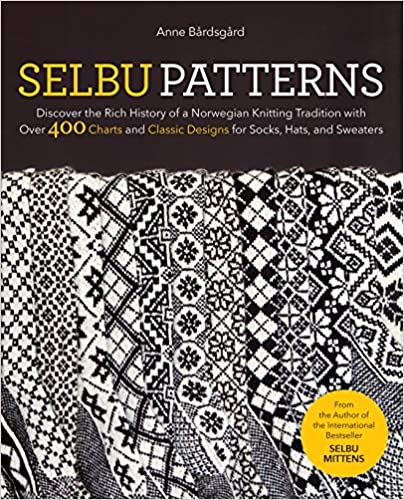 Anne Bårdsgård

SELBU PATTERNS

Discover the Rich History of a Norwegian Knitting Tradition with Over 400 Charts and Classic Designs for Socks, Hats, and Sweaters

From the Author of the International Bestseller SELBU MITTENS